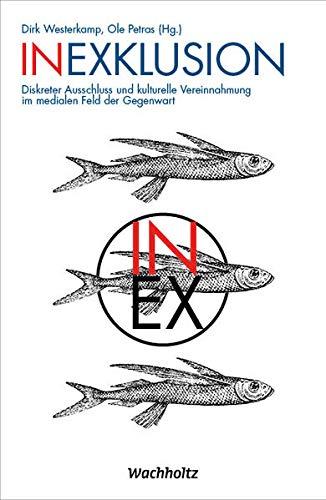 Dirk Westerkamp, Ole Petras (Hg.)

INEXKLUSION

Diskreter Ausschluss und kulturelle Vereinnahmung im medialen Feld der Gegenwart

IN
EX

Wachholtz